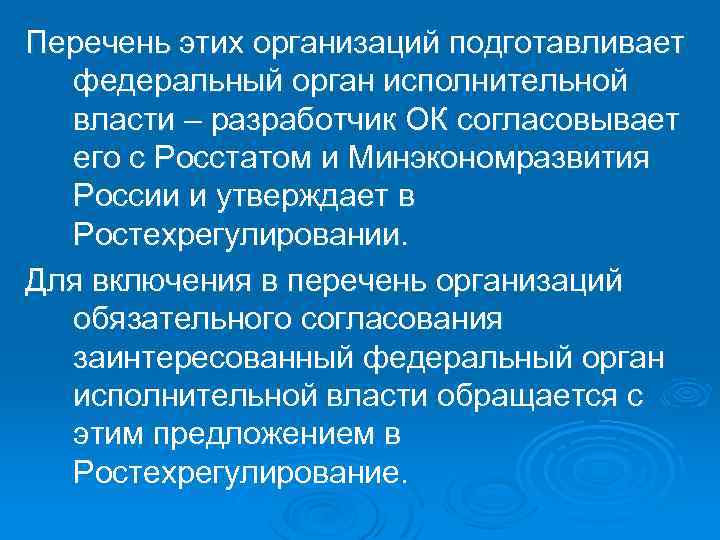 Перечень этих организаций подготавливает федеральный орган исполнительной власти – разработчик ОК согласовывает его с Росстатом и Минэкономразвития России и утверждает в Ростехрегулировании.

Для включения в перечень организаций обязательного согласования заинтересованный федеральный орган исполнительной власти обращается с этим предложением в Ростехрегулирование.